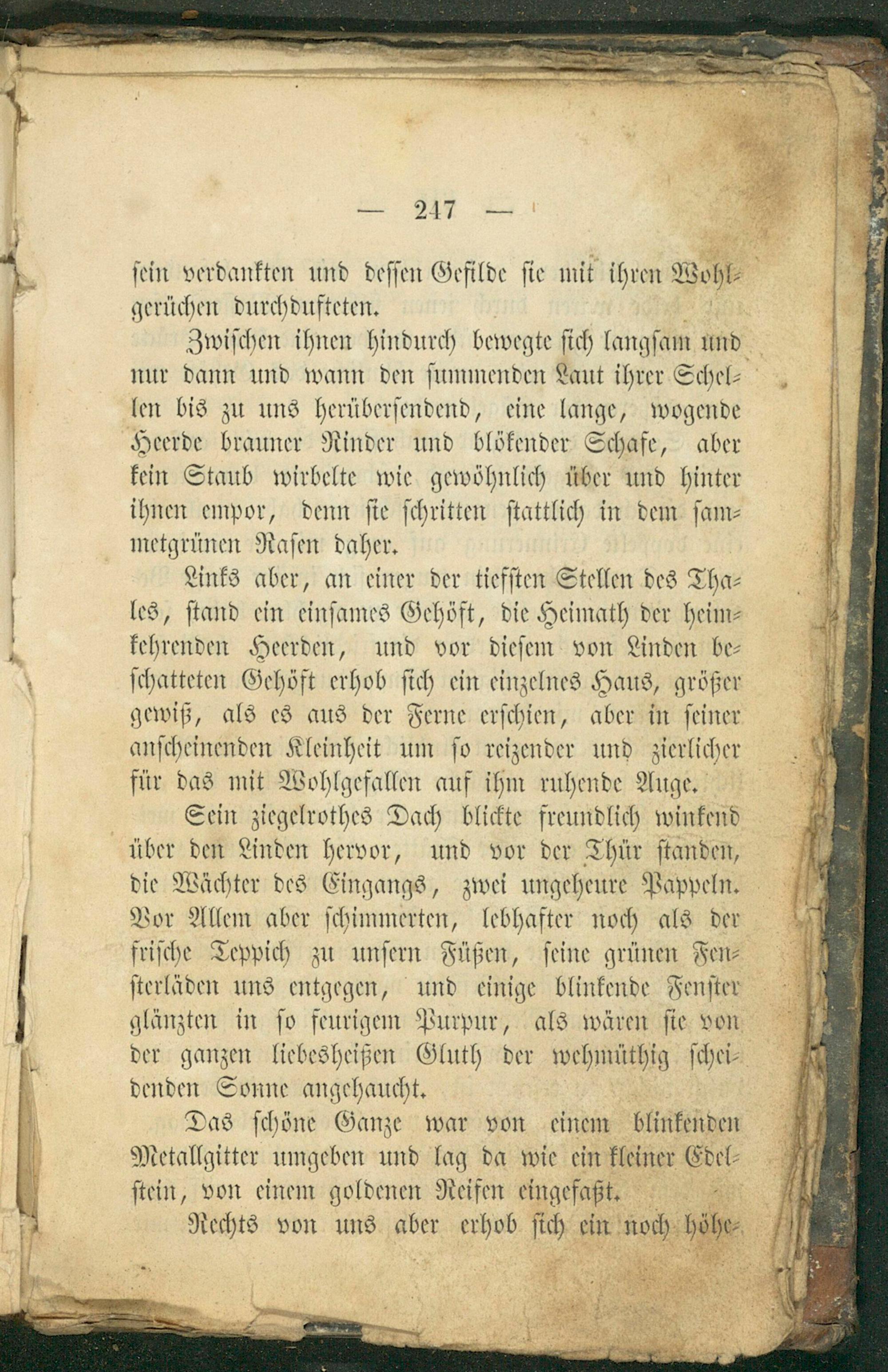 — 247 —

sein verdankten und dessen Gefilde sie mit ihren Wohlgerüchen durchdufteten.

Zwischen ihnen hindurch bewegte sich langsam und nur dann und wann den summenden Laut ihrer Schellen bis zu uns herübersendend, eine lange, wogende Heerde brauner Rinder und blökender Schafe, aber kein Staub wirbelte wie gewöhnlich über und hinter ihnen empor, denn sie schritten stattlich in dem sammetgrünen Rasen daher.

Links aber, an einer der tiefsten Stellen des Thales, stand ein einsames Gehöft, die Heimath der heimkehrenden Heerden, und vor diesem von Linden beschatteten Gehöft erhob sich ein einzelnes Haus, größer gewiß, als es aus der Ferne erschien, aber in seiner anscheinenden Kleinheit um so reizender und zierlicher für das mit Wohlgefallen auf ihm ruhende Auge.

Sein ziegelrothes Dach blickte freundlich winkend über den Linden hervor, und vor der Thür standen, die Wächter des Eingangs, zwei ungeheure Pappeln. Vor Allem aber schimmerten, lebhafter noch als der frische Teppich zu unsern Füßen, seine grünen Fensterläden uns entgegen, und einige blinkende Fenster glänzten in so feurigem Purpur, als wären sie von der ganzen liebesheißen Gluth der wehmüthig scheidenden Sonne angehaucht.

Das schöne Ganze war von einem blinkenden Metallgitter umgeben und lag da wie ein kleiner Edelstein, von einem goldenen Reifen eingefaßt.

Rechts von uns aber erhob sich ein noch höhe-